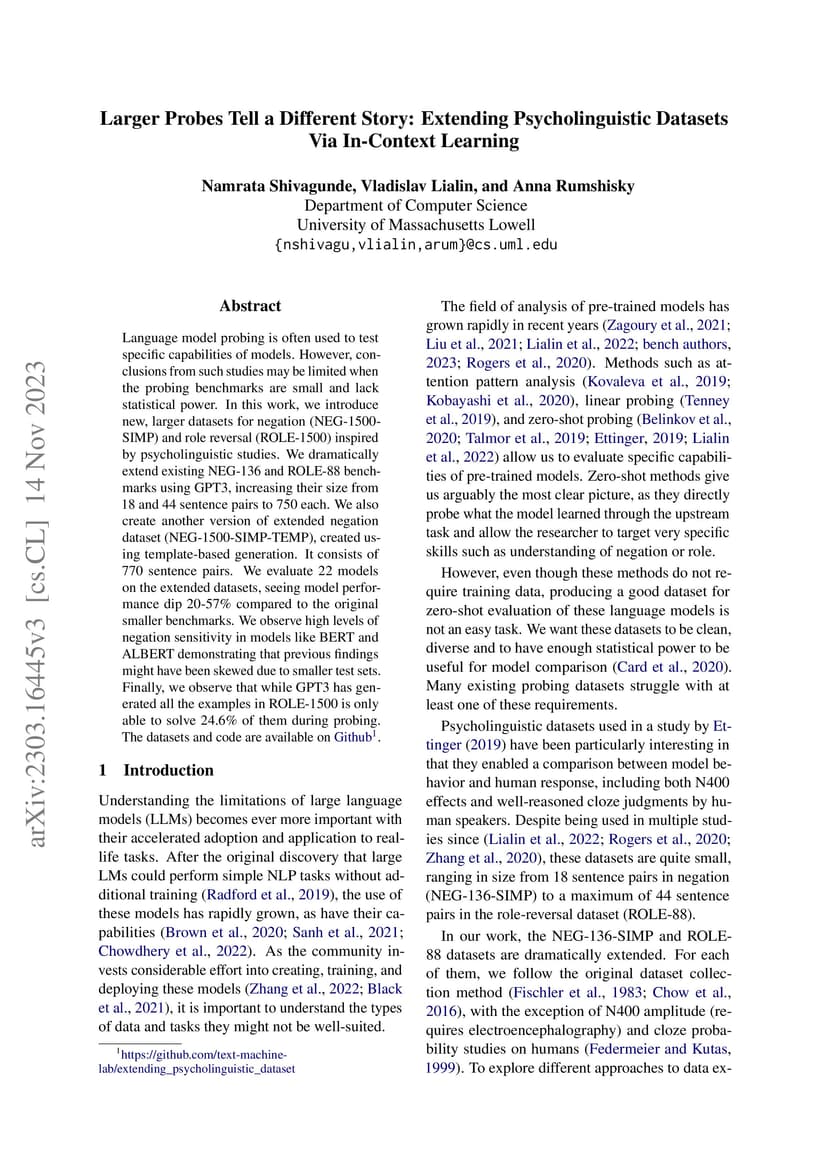 arXiv:2303.16445v3 [cs.CL] 14 Nov 2023

Larger Probes Tell a Different Story: Extending Psycholinguistic Datasets Via In-Context Learning

Namrata Shivagunde, Vladislav Lialin, and Anna Rumshisky
Department of Computer Science
University of Massachusetts Lowell
{nshivagu,vlialin,arum}@cs.uml.edu

Abstract

Language model probing is often used to test specific capabilities of models. However, conclusions from such studies may be limited when the probing benchmarks are small and lack statistical power. In this work, we introduce new, larger datasets for negation (NEG-1500-SIMP) and role reversal (ROLE-1500) inspired by psycholinguistic studies. We dramatically extend existing NEG-136 and ROLE-88 benchmarks using GPT3, increasing their size from 18 and 44 sentence pairs to 750 each. We also create another version of extended negation dataset (NEG-1500-SIMP-TEMP), created using template-based generation. It consists of 770 sentence pairs. We evaluate 22 models on the extended datasets, seeing model performance dip 20-57% compared to the original smaller benchmarks. We observe high levels of negation sensitivity in models like BERT and ALBERT demonstrating that previous findings might have been skewed due to smaller test sets. Finally, we observe that while GPT3 has generated all the examples in ROLE-1500 is only able to solve 24.6% of them during probing. The datasets and code are available on Github$^1$.

1 Introduction

Understanding the limitations of large language models (LLMs) becomes ever more important with their accelerated adoption and application to real-life tasks. After the original discovery that large LMs could perform simple NLP tasks without additional training (Radford et al., 2019), the use of these models has rapidly grown, as have their capabilities (Brown et al., 2020; Sanh et al., 2021; Chowdhery et al., 2022). As the community invests considerable effort into creating, training, and deploying these models (Zhang et al., 2022; Black et al., 2021), it is important to understand the types of data and tasks they might not be well-suited.

$^1$https://github.com/text-machine-lab/extending_psycholinguistic_dataset

The field of analysis of pre-trained models has grown rapidly in recent years (Zagoury et al., 2021; Liu et al., 2021; Lialin et al., 2022; bench authors, 2023; Rogers et al., 2020). Methods such as attention pattern analysis (Kovaleva et al., 2019; Kobayashi et al., 2020), linear probing (Tenney et al., 2019), and zero-shot probing (Belinkov et al., 2020; Talmor et al., 2019; Ettinger, 2019; Lialin et al., 2022) allow us to evaluate specific capabilities of pre-trained models. Zero-shot methods give us arguably the most clear picture, as they directly probe what the model learned through the upstream task and allow the researcher to target very specific skills such as understanding of negation or role.

However, even though these methods do not require training data, producing a good dataset for zero-shot evaluation of these language models is not an easy task. We want these datasets to be clean, diverse and to have enough statistical power to be useful for model comparison (Card et al., 2020). Many existing probing datasets struggle with at least one of these requirements.

Psycholinguistic datasets used in a study by Ettinger (2019) have been particularly interesting in that they enabled a comparison between model behavior and human response, including both N400 effects and well-reasoned cloze judgments by human speakers. Despite being used in multiple studies since (Lialin et al., 2022; Rogers et al., 2020; Zhang et al., 2020), these datasets are quite small, ranging in size from 18 sentence pairs in negation (NEG-136-SIMP) to a maximum of 44 sentence pairs in the role-reversal dataset (ROLE-88).

In our work, the NEG-136-SIMP and ROLE-88 datasets are dramatically extended. For each of them, we follow the original dataset collection method (Fischler et al., 1983; Chow et al., 2016), with the exception of N400 amplitude (requires electroencephalography) and cloze probability studies on humans (Federmeier and Kutas, 1999). To explore different approaches to data ex-